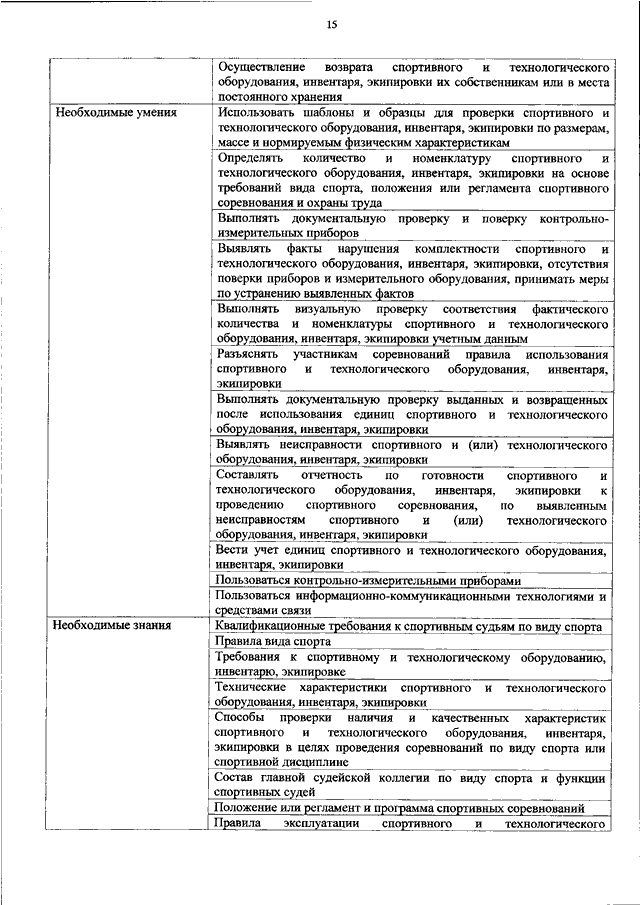 15

| | |
|---|---|
| | Осуществление возврата спортивного и технологического оборудования, инвентаря, экипировки их собственникам или в места постоянного хранения |
| Необходимые умения | Использовать шаблоны и образцы для проверки спортивного и технологического оборудования, инвентаря, экипировки по размерам, массе и нормируемым физическим характеристикам |
| | Определять количество и номенклатуру спортивного и технологического оборудования, инвентаря, экипировки на основе требований вида спорта, положения или регламента спортивного соревнования и охраны труда |
| | Выполнять документальную проверку и поверку контрольно-измерительных приборов |
| | Выявлять факты нарушения комплектности спортивного и технологического оборудования, инвентаря, экипировки, отсутствия поверки приборов и измерительного оборудования, принимать меры по устранению выявленных фактов |
| | Выполнять визуальную проверку соответствия фактического количества и номенклатуры спортивного и технологического оборудования, инвентаря, экипировки учетным данным |
| | Разъяснять участникам соревнований правила использования спортивного и технологического оборудования, инвентаря, экипировки |
| | Выполнять документальную проверку выданных и возвращенных после использования единиц спортивного и технологического оборудования, инвентаря, экипировки |
| | Выявлять неисправности спортивного и (или) технологического оборудования, инвентаря, экипировки |
| | Составлять отчетность по готовности спортивного и технологического оборудования, инвентаря, экипировки к проведению спортивного соревнования, по выявленным неисправностям спортивного и (или) технологического оборудования, инвентаря, экипировки |
| | Вести учет единиц спортивного и технологического оборудования, инвентаря, экипировки |
| | Пользоваться контрольно-измерительными приборами |
| | Пользоваться информационно-коммуникационными технологиями и средствами связи |
| Необходимые знания | Квалификационные требования к спортивным судьям по виду спорта |
| | Правила вида спорта |
| | Требования к спортивному и технологическому оборудованию, инвентарю, экипировке |
| | Технические характеристики спортивного и технологического оборудования, инвентаря, экипировки |
| | Способы проверки наличия и качественных характеристик спортивного и технологического оборудования, инвентаря, экипировки в целях проведения соревнований по виду спорта или спортивной дисциплине |
| | Состав главной судейской коллегии по виду спорта и функции спортивных судей |
| | Положение или регламент и программа спортивных соревнований |
| | Правила эксплуатации спортивного и технологического |